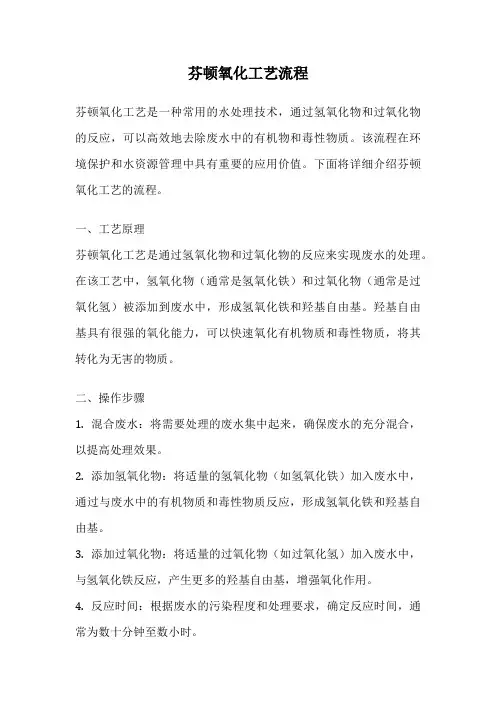 芬顿氧化工艺流程

芬顿氧化工艺是一种常用的水处理技术，通过氢氧化物和过氧化物的反应，可以高效地去除废水中的有机物和毒性物质。该流程在环境保护和水资源管理中具有重要的应用价值。下面将详细介绍芬顿氧化工艺的流程。

一、工艺原理
芬顿氧化工艺是通过氢氧化物和过氧化物的反应来实现废水的处理。在该工艺中，氢氧化物（通常是氢氧化铁）和过氧化物（通常是过氧化氢）被添加到废水中，形成氢氧化铁和羟基自由基。羟基自由基具有很强的氧化能力，可以快速氧化有机物质和毒性物质，将其转化为无害的物质。

二、操作步骤
1. 混合废水：将需要处理的废水集中起来，确保废水的充分混合，以提高处理效果。
2. 添加氢氧化物：将适量的氢氧化物（如氢氧化铁）加入废水中，通过与废水中的有机物质和毒性物质反应，形成氢氧化铁和羟基自由基。
3. 添加过氧化物：将适量的过氧化物（如过氧化氢）加入废水中，与氢氧化铁反应，产生更多的羟基自由基，增强氧化作用。
4. 反应时间：根据废水的污染程度和处理要求，确定反应时间，通常为数十分钟至数小时。